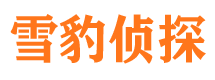 雪豹侦探